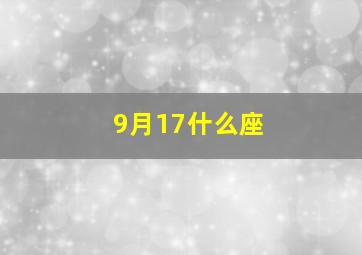 9月17什么座